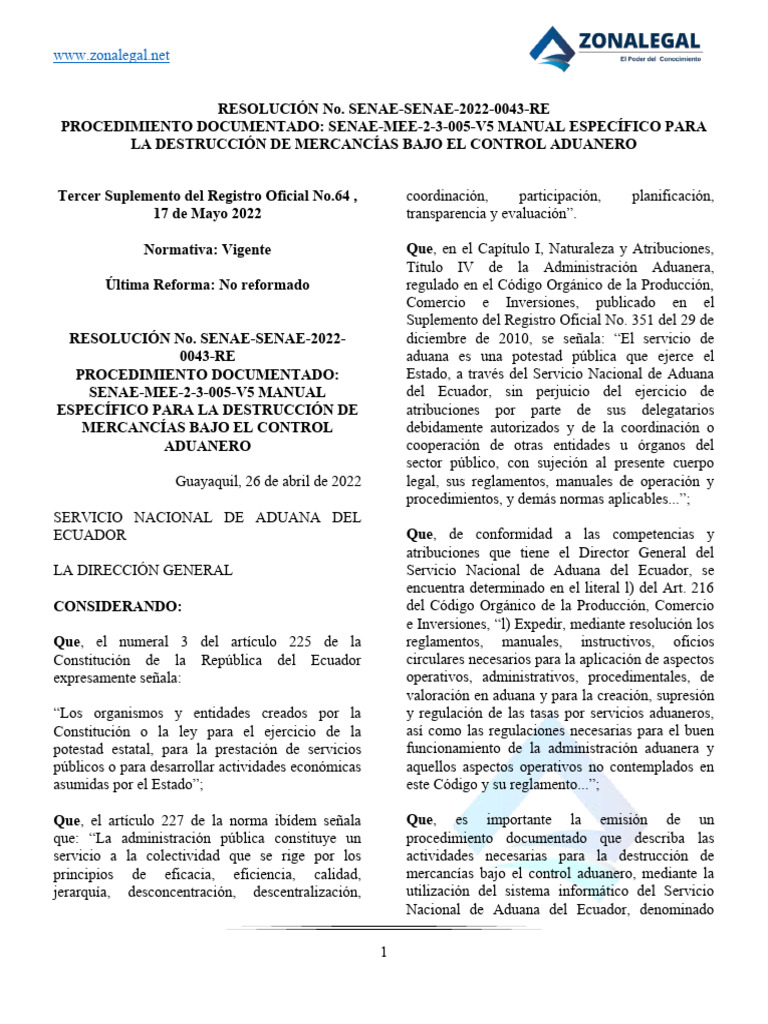 www.zonalegal.net

ZONALEGAL
El Poder del Conocimiento

RESOLUCIÓN No. SENAE-SENAE-2022-0043-RE
PROCEDIMIENTO DOCUMENTADO: SENAE-MEE-2-3-005-V5 MANUAL ESPECÍFICO PARA LA DESTRUCCIÓN DE MERCANCÍAS BAJO EL CONTROL ADUANERO

Tercer Suplemento del Registro Oficial No.64 , 17 de Mayo 2022

Normativa: Vigente

Última Reforma: No reformado

RESOLUCIÓN No. SENAE-SENAE-2022-0043-RE
PROCEDIMIENTO DOCUMENTADO: SENAE-MEE-2-3-005-V5 MANUAL ESPECÍFICO PARA LA DESTRUCCIÓN DE MERCANCÍAS BAJO EL CONTROL ADUANERO

Guayaquil, 26 de abril de 2022

SERVICIO NACIONAL DE ADUANA DEL ECUADOR

LA DIRECCIÓN GENERAL

CONSIDERANDO:

Que, el numeral 3 del artículo 225 de la Constitución de la República del Ecuador expresamente señala:

“Los organismos y entidades creados por la Constitución o la ley para el ejercicio de la potestad estatal, para la prestación de servicios públicos o para desarrollar actividades económicas asumidas por el Estado”;

Que, el artículo 227 de la norma ibídem señala que: “La administración pública constituye un servicio a la colectividad que se rige por los principios de eficacia, eficiencia, calidad, jerarquía, desconcentración, descentralización, coordinación, participación, planificación, transparencia y evaluación”.

Que, en el Capítulo I, Naturaleza y Atribuciones, Título IV de la Administración Aduanera, regulado en el Código Orgánico de la Producción, Comercio e Inversiones, publicado en el Suplemento del Registro Oficial No. 351 del 29 de diciembre de 2010, se señala: “El servicio de aduana es una potestad pública que ejerce el Estado, a través del Servicio Nacional de Aduana del Ecuador, sin perjuicio del ejercicio de atribuciones por parte de sus delegatarios debidamente autorizados y de la coordinación o cooperación de otras entidades u órganos del sector público, con sujeción al presente cuerpo legal, sus reglamentos, manuales de operación y procedimientos, y demás normas aplicables...”;

Que, de conformidad a las competencias y atribuciones que tiene el Director General del Servicio Nacional de Aduana del Ecuador, se encuentra determinado en el literal l) del Art. 216 del Código Orgánico de la Producción, Comercio e Inversiones, “l) Expedir, mediante resolución los reglamentos, manuales, instructivos, oficios circulares necesarios para la aplicación de aspectos operativos, administrativos, procedimentales, de valoración en aduana y para la creación, supresión y regulación de las tasas por servicios aduaneros, así como las regulaciones necesarias para el buen funcionamiento de la administración aduanera y aquellos aspectos operativos no contemplados en este Código y su reglamento...”;

Que, es importante la emisión de un procedimiento documentado que describa las actividades necesarias para la destrucción de mercancías bajo el control aduanero, mediante la utilización del sistema informático del Servicio Nacional de Aduana del Ecuador, denominado

1